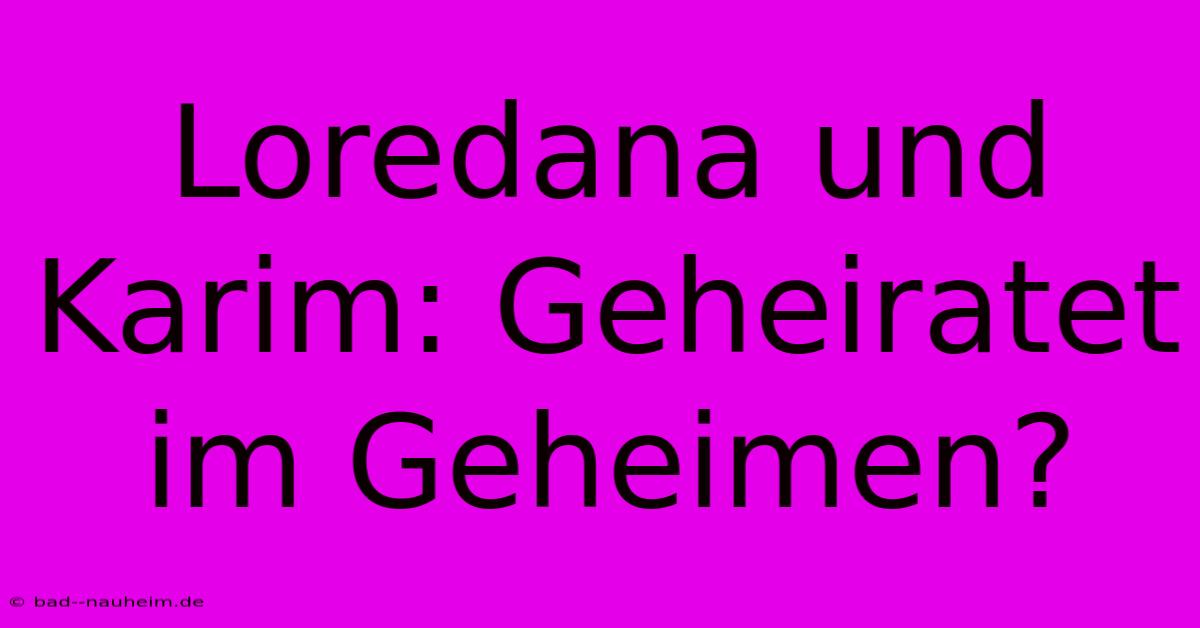 Loredana und Karim: Geheiratet im Geheimen?

© bad--nauheim.de